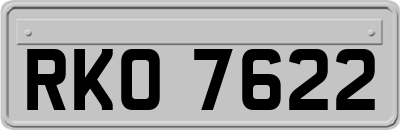 RKO 7622